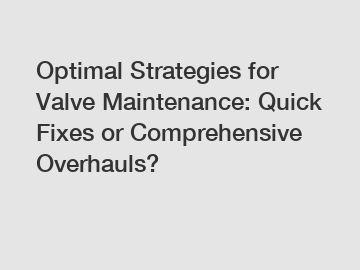 Optimal Strategies for Valve Maintenance: Quick Fixes or Comprehensive Overhauls?